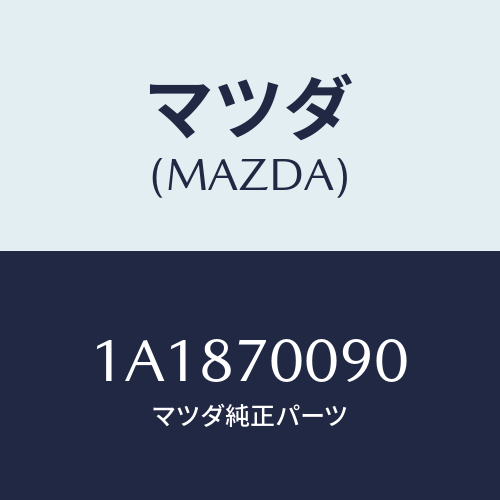 マツダ
(MAZDA)

1A1870090
マツダ純正パーツ